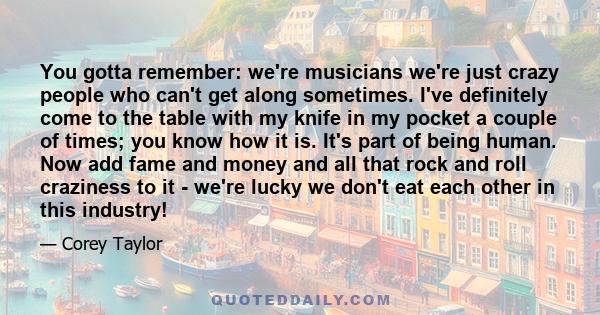 You gotta remember: we're musicians we're just crazy people who can't get along sometimes. I've definitely come to the table with my knife in my pocket a couple of times; you know how it is. It's part of being human. Now add fame and money and all that rock and roll craziness to it - we're lucky we don't eat each other in this industry!

— Corey Taylor

QUOTEDDAILY.COM